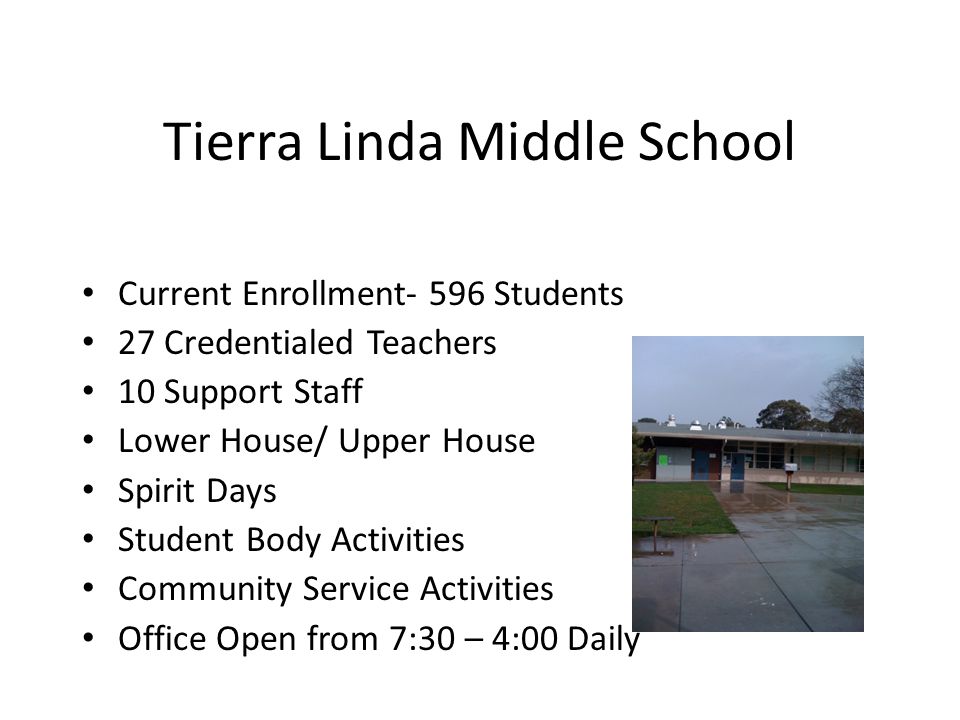 Tierra Linda Middle School

• Current Enrollment- 596 Students
• 27 Credentialed Teachers
• 10 Support Staff
• Lower House/ Upper House
• Spirit Days
• Student Body Activities
• Community Service Activities
• Office Open from 7:30 – 4:00 Daily